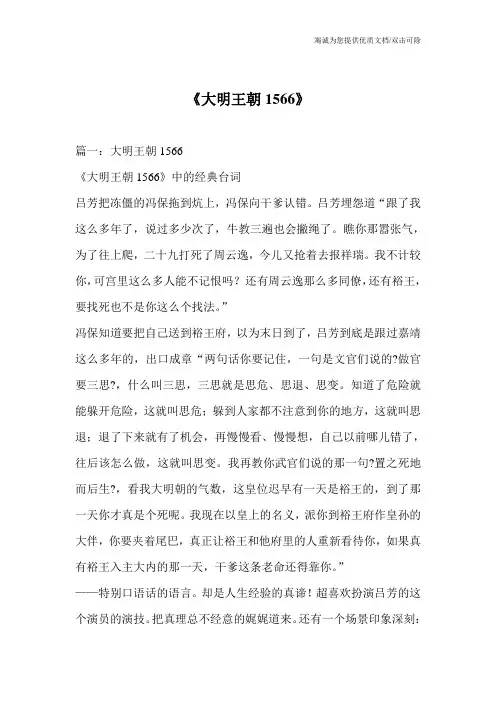 海诚为您提供优质文档/双击可除

《大明王朝 1566》

篇一：大明王朝 1566

《大明王朝 1566》中的经典台词

吕芳把冻僵的冯保拖到炕上，冯保向干爹认错。吕芳埋怨道“跟了我这么多年了，说过多少次了，牛教三遍也会撇绳了。瞧你那嚣张气，为了往上爬，二十九打死了周云逸，今儿又抢着去报祥瑞。我不计较你，可宫里这么多人能不记恨吗？还有周云逸那么多同僚，还有裕王，要找死也不是你这么个找法。”

冯保知道要把自己送到裕王府，以为末日到了，吕芳到底是跟过嘉靖这么多年的，出口成章“两句话你要记住，一句是文官们说的?做官要三思?，什么叫三思，三思就是思危、思退、思变。知道了危险就能躲开危险，这就叫思危；躲到人家都不注意到你的地方，这就叫思退；退了下来就有了机会，再慢慢看、慢慢想，自己以前哪儿错了，往后该怎么做，这就叫思变。我再教你武官们说的那一句?置之死地而后生?，看我大明朝的气数，这皇位迟早有一天是裕王的，到了那一天你才真是个死呢。我现在以皇上的名义，派你到裕王府作皇孙的大伴，你要夹着尾巴，真正让裕王和他府里的人重新看待你，如果真有裕王入主大内的那一天，干爹这条老命还得靠你。”

——特别口语话的语言。却是人生经验的真谛！超喜欢扮演吕芳的这个演员的演技。把真理总不经意的娓娓道来。还有一个场景印象深刻：